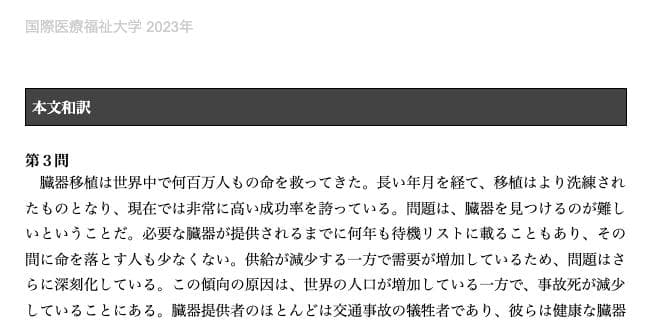 国際医療福祉大学 2023年

本文和訳

第３問

臓器移植は世界中で何百万人もの命を救ってきた。長い年月を経て、移植はより洗練されたものとなり、現在では非常に高い成功率を誇っている。問題は、臓器を見つけるのが難しいということだ。必要な臓器が提供されるまでに何年も待機リストに載ることもあり、その間に命を落とす人も少なくない。供給が減少する一方で需要が増加しているため、問題はさらに深刻化している。この傾向の原因は、世界の人口が増加している一方で、事故死が減少していることにある。臓器提供者のほとんどは交通事故の犠牲者であり、彼らは健康な臓器